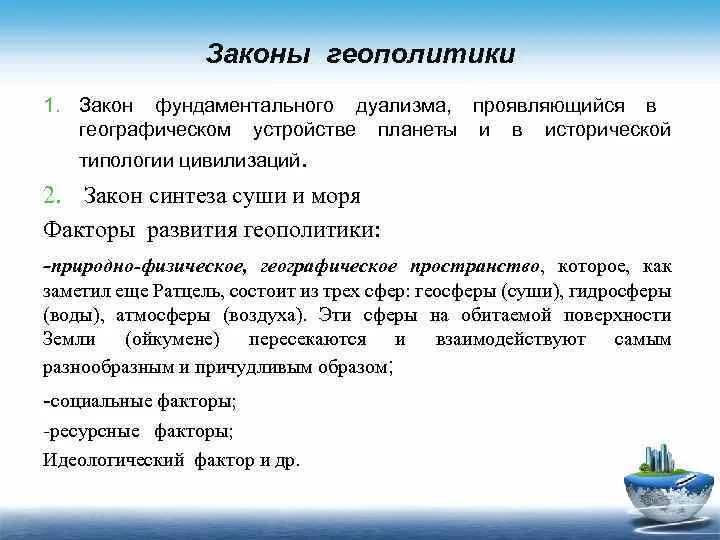 Законы геополитики

1. Закон фундаментального дуализма, проявляющийся в географическом устройстве планеты и в исторической типологии цивилизаций.

2. Закон синтеза суши и моря

Факторы развития геополитики:

-природно-физическое, географическое пространство, которое, как заметил еще Ратцель, состоит из трех сфер: геосферы (суши), гидросферы (воды), атмосферы (воздуха). Эти сферы на обитаемой поверхности Земли (ойкумене) пересекаются и взаимодействуют самым разнообразным и причудливым образом;

-социальные факторы;

-ресурсные факторы;

Идеологический фактор и др.